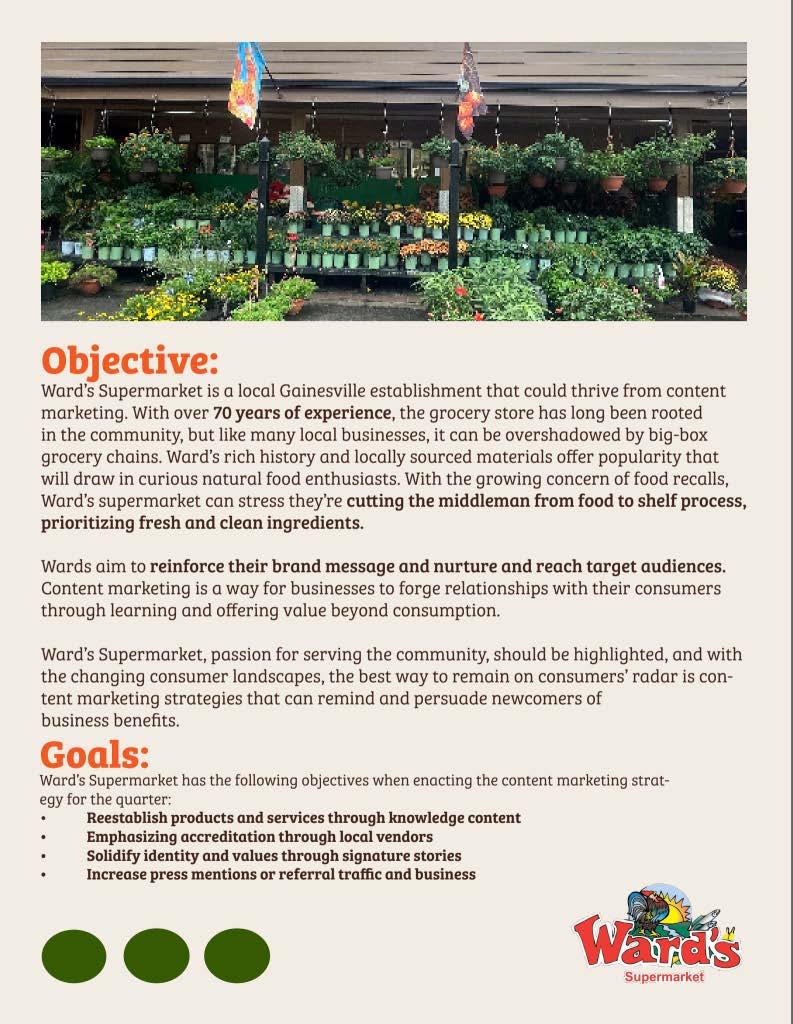 Objective:

Ward's Supermarket is a local Gainesville establishment that could thrive from content marketing. With over 70 years of experience, the grocery store has long been rooted in the community, but like many local businesses, it can be overshadowed by big-box grocery chains. Ward's rich history and locally sourced materials offer popularity that will draw in curious natural food enthusiasts. With the growing concern of food recalls, Ward's supermarket can stress they're cutting the middleman from food to shelf process, prioritizing fresh and clean ingredients.

Wards aim to reinforce their brand message and nurture and reach target audiences. Content marketing is a way for businesses to forge relationships with their consumers through learning and offering value beyond consumption.

Ward's Supermarket, passion for serving the community, should be highlighted, and with the changing consumer landscapes, the best way to remain on consumers' radar is content marketing strategies that can remind and persuade newcomers of business benefits.

Goals:

Ward's Supermarket has the following objectives when enacting the content marketing strategy for the quarter:

• Reestablish products and services through knowledge content
• Emphasizing accreditation through local vendors
• Solidify identity and values through signature stories
• Increase press mentions or referral traffic and business

Ward's
Supermarket